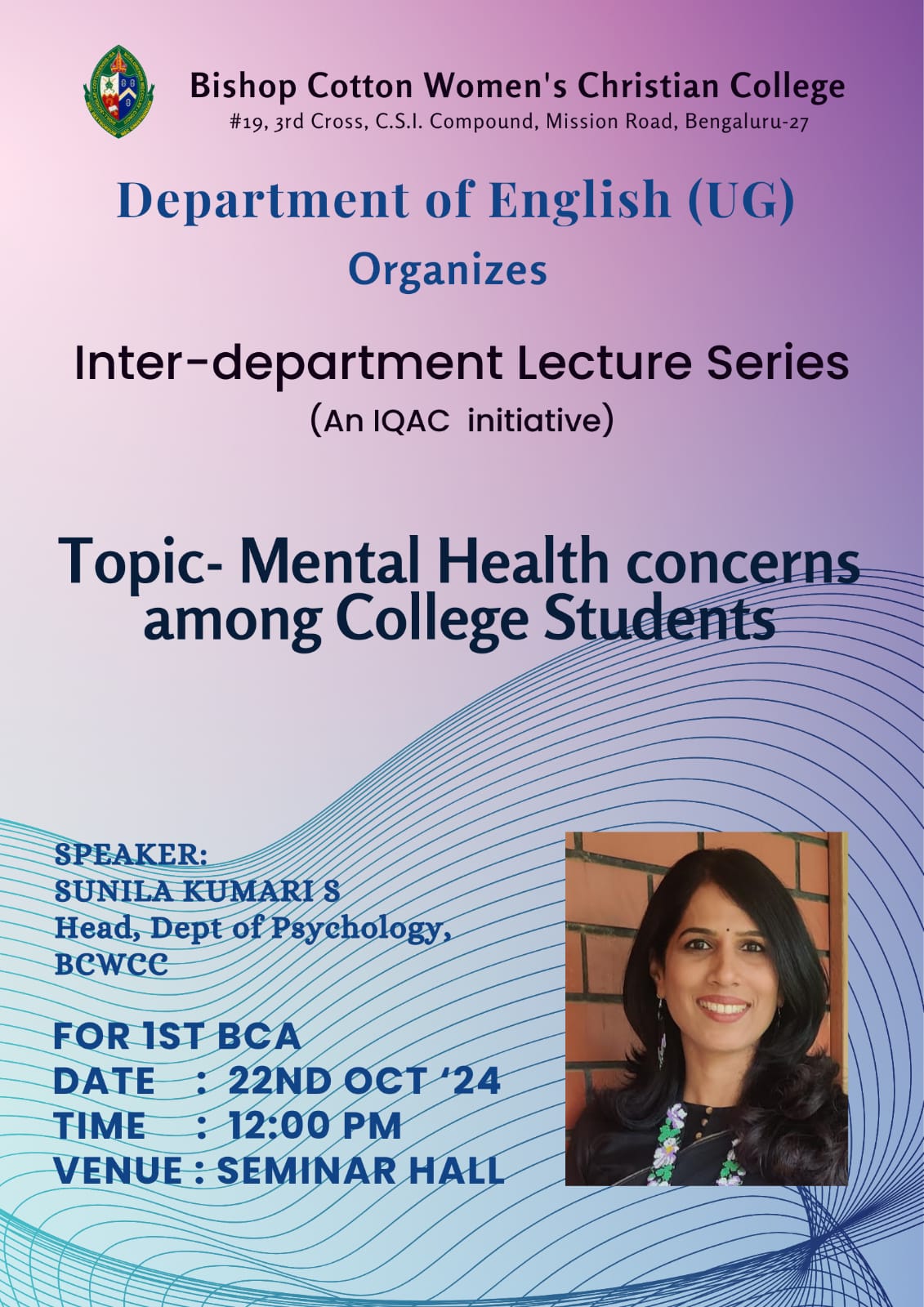 Bishop Cotton Women's Christian College
#19, 3rd Cross, C.S.I. Compound, Mission Road, Bengaluru-27

Department of English (UG)
Organizes

Inter-department Lecture Series
(An IQAC initiative)

Topic- Mental Health concerns among College Students

SPEAKER:
SUNILA KUMARI S
Head, Dept of Psychology, BCWCC

FOR 1ST BCA
DATE : 22ND OCT '24
TIME : 12:00 PM
VENUE : SEMINAR HALL